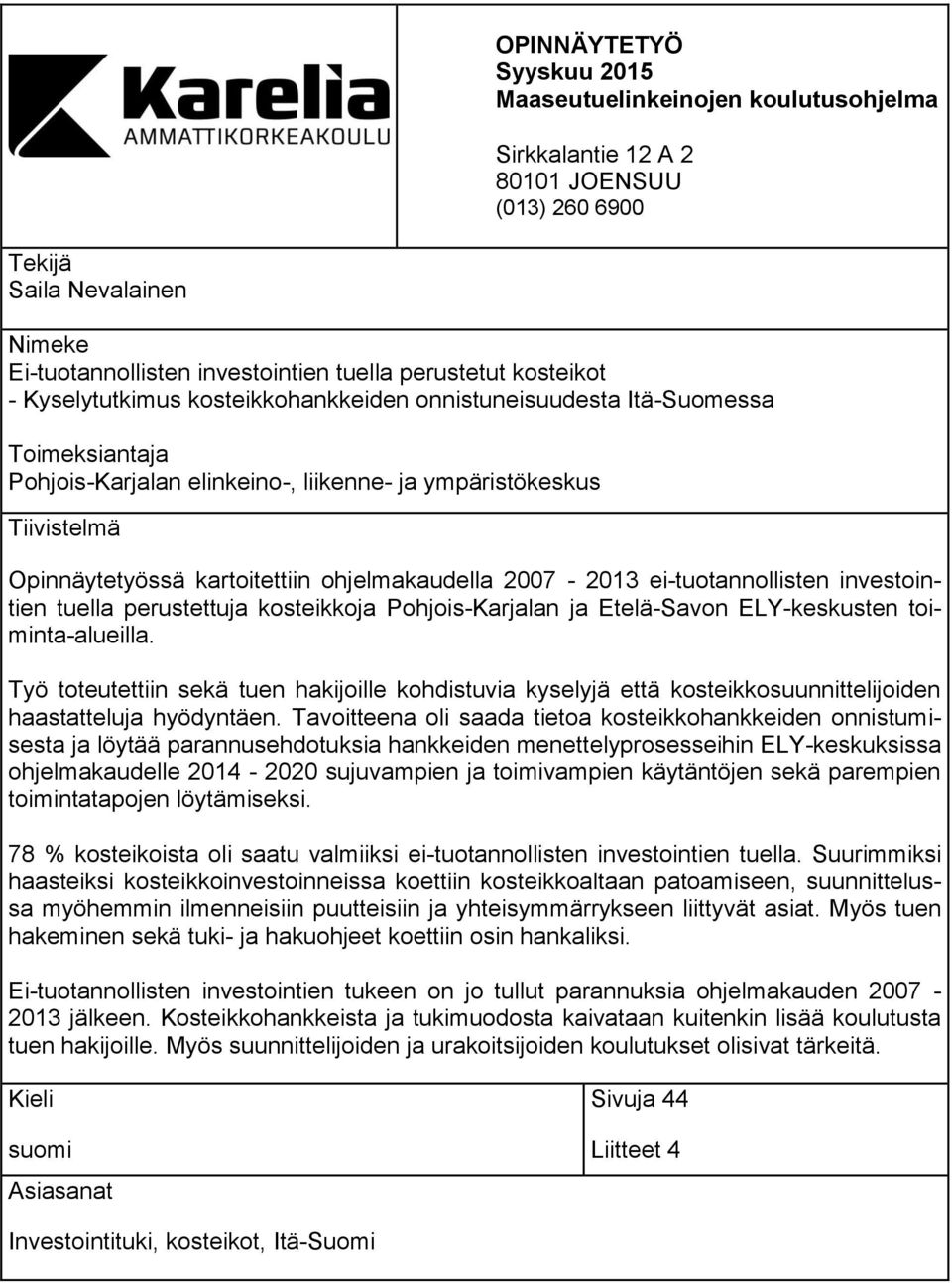 Karelia
AMMATTIKORKEAKOULU

OPINNÄYTETYÖ
Syyskuu 2015
Maaseutuelinkeinojen koulutusohjelma

Sirkkalantie 12 A 2
80101 JOENSUU
(013) 260 6900

Tekijä
Saila Nevalainen

Nimeke
Ei-tuotannollisten investointien tuella perustetut kosteikot
- Kyselytutkimus kosteikkohankkeiden onnistuneisuudesta Itä-Suomessa

Toimeksiantaja
Pohjois-Karjalan elinkeino-, liikenne- ja ympäristökeskus

Tiivistelmä

Opinnäytetyössä kartoitettiin ohjelmakaudella 2007 - 2013 ei-tuotannollisten investointien tuella perustettuja kosteikkoja Pohjois-Karjalan ja Etelä-Savon ELY-keskusten toiminta-alueilla.

Työ toteutettiin sekä tuen hakijoille kohdistuvia kyselyjä että kosteikkosuunnittelijoiden haastatteluja hyödyntäen. Tavoitteena oli saada tietoa kosteikkohankkeiden onnistumisesta ja löytää parannusehdotuksia hankkeiden menettelyprosesseihin ELY-keskuksissa ohjelmakaudelle 2014 - 2020 sujuvampien ja toimivampien käytäntöjen sekä parempien toimintatapojen löytämiseksi.

78 % kosteikoista oli saatu valmiiksi ei-tuotannollisten investointien tuella. Suurimmiksi haasteiksi kosteikkoinvestoinneissa koettiin kosteikkoaltaan patoamiseen, suunnittelussa myöhemmin ilmenneisiin puutteisiin ja yhteisymmärrykseen liittyvät asiat. Myös tuen hakeminen sekä tuki- ja hakuohjeet koettiin osin hankaliksi.

Ei-tuotannollisten investointien tukeen on jo tullut parannuksia ohjelmakauden 2007 - 2013 jälkeen. Kosteikkohankkeista ja tukimuodosta kaivataan kuitenkin lisää koulutusta tuen hakijoille. Myös suunnittelijoiden ja urakoitsijoiden koulutukset olisivat tärkeitä.

Kieli
suomi

Sivuja 44
Liitteet 4

Asiasanat
Investointituki, kosteikot, Itä-Suomi